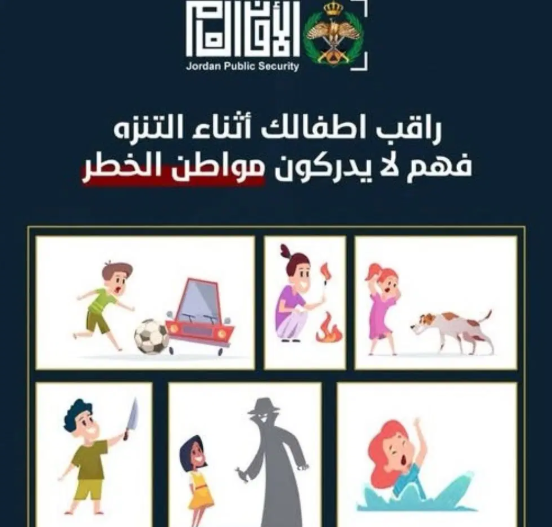 الأمن العام
Jordan Public Security

راقب اطفالك أثناء التنزه
فهم لا يدركون مواطن الخطر